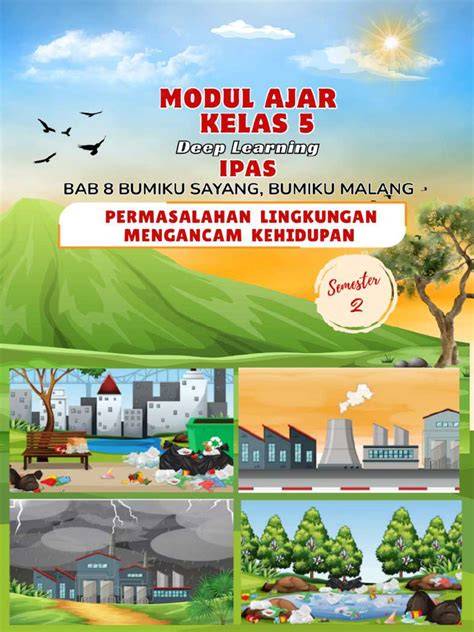 MODUL AJAR
KELAS 5
Deep Learning
IPAS
BAB 8 BUMIKU SAYANG, BUMIKU MALANG
PERMASALAHAN LINGKUNGAN
MENGANCAM KEHIDUPAN
Semester
2